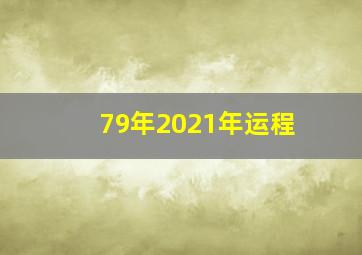 79年2021年运程